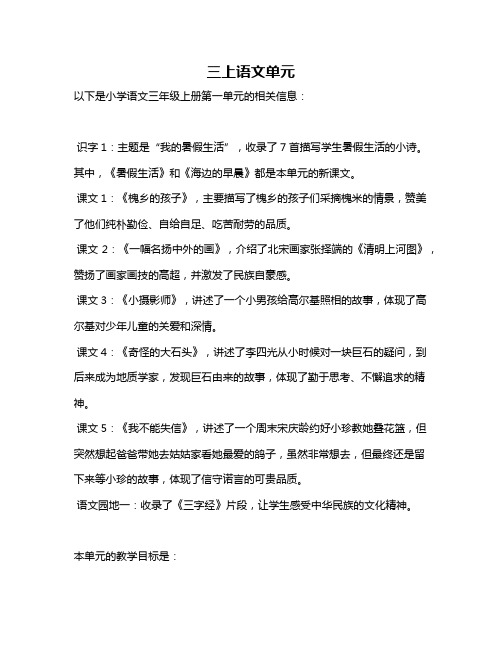 三上语文单元

以下是小学语文三年级上册第一单元的相关信息：

识字 1：主题是“我的暑假生活”，收录了 7 首描写学生暑假生活的小诗。其中，《暑假生活》和《海边的早晨》都是本单元的新课文。

课文 1：《槐乡的孩子》，主要描写了槐乡的孩子们采摘槐米的情景，赞美了他们纯朴勤俭、自给自足、吃苦耐劳的品质。

课文 2：《一幅名扬中外的画》，介绍了北宋画家张择端的《清明上河图》，赞扬了画家画技的高超，并激发了民族自豪感。

课文 3：《小摄影师》，讲述了一个小男孩给高尔基照相的故事，体现了高尔基对少年儿童的关爱和深情。

课文 4：《奇怪的大石头》，讲述了李四光从小时候对一块巨石的疑问，到后来成为地质学家，发现巨石由来的故事，体现了勤于思考、不懈追求的精神。

课文 5：《我不能失信》，讲述了一个周末宋庆龄约好小珍教她叠花篮，但突然想起爸爸带她去姑姑家看她最爱的鸽子，虽然非常想去，但最终还是留下来等小珍的故事，体现了信守诺言的可贵品质。

语文园地一：收录了《三字经》片段，让学生感受中华民族的文化精神。

本单元的教学目标是：